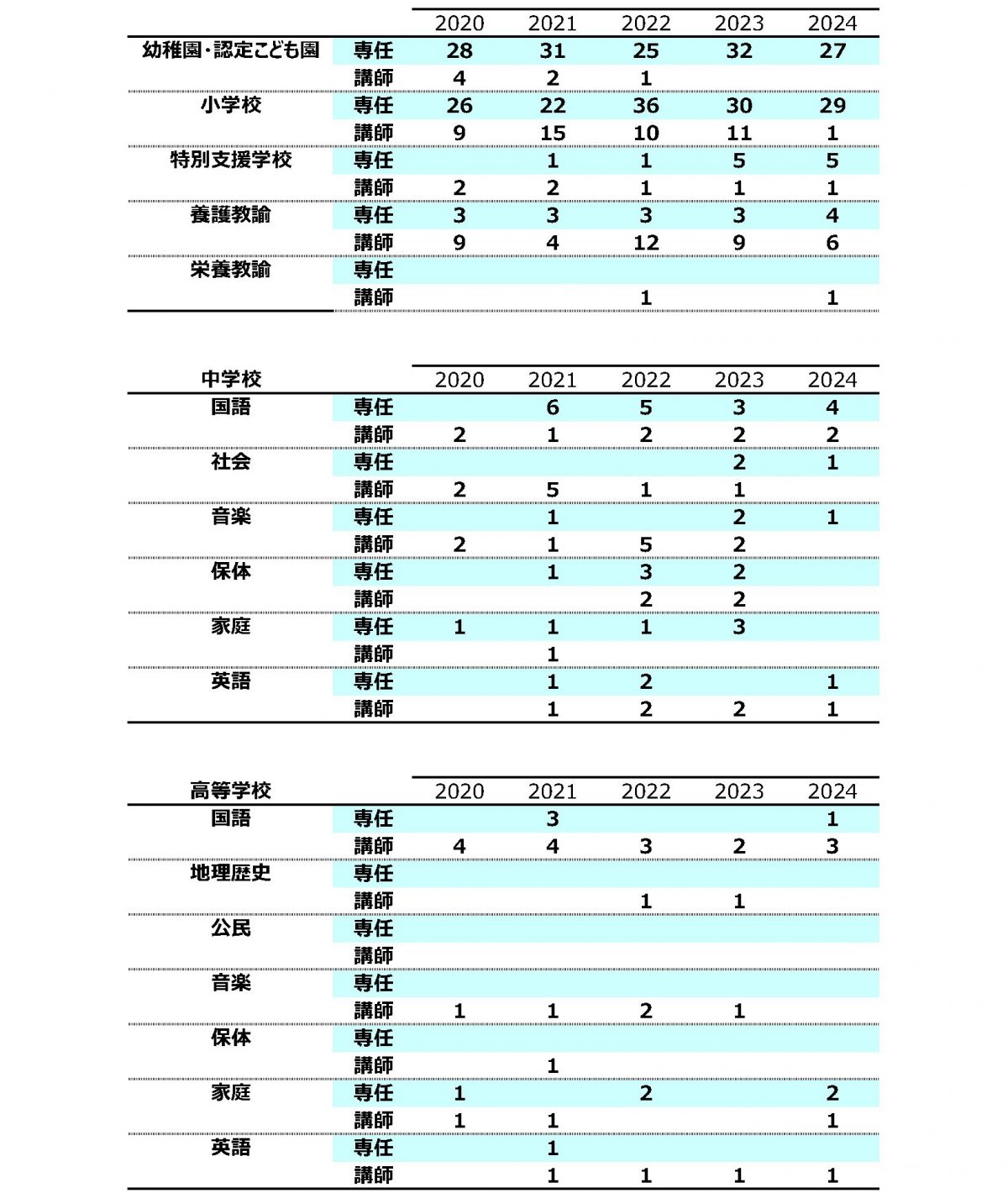 | | | 2020 | 2021 | 2022 | 2023 | 2024 |
|---|---|---|---|---|---|---|
| 幼稚園・認定こども園 | 専任 | 28 | 31 | 25 | 32 | 27 |
| | 講師 | 4 | 2 | 1 | | |
| 小学校 | 専任 | 26 | 22 | 36 | 30 | 29 |
| | 講師 | 9 | 15 | 10 | 11 | 1 |
| 特別支援学校 | 専任 | | 1 | 1 | 5 | 5 |
| | 講師 | 2 | 2 | 1 | 1 | 1 |
| 養護教諭 | 専任 | 3 | 3 | 3 | 3 | 4 |
| | 講師 | 9 | 4 | 12 | 9 | 6 |
| 栄養教諭 | 専任 | | | | | |
| | 講師 | | | 1 | | 1 |

| 中学校 | | 2020 | 2021 | 2022 | 2023 | 2024 |
|---|---|---|---|---|---|---|
| 国語 | 専任 | | 6 | 5 | 3 | 4 |
| | 講師 | 2 | 1 | 2 | 2 | 2 |
| 社会 | 専任 | | | | 2 | 1 |
| | 講師 | 2 | 5 | 1 | 1 | |
| 音楽 | 専任 | | 1 | | 2 | 1 |
| | 講師 | 2 | 1 | 5 | 2 | |
| 保体 | 専任 | | 1 | 3 | 2 | |
| | 講師 | | | 2 | 2 | |
| 家庭 | 専任 | 1 | 1 | 1 | 3 | |
| | 講師 | | 1 | | | |
| 英語 | 専任 | | 1 | 2 | | 1 |
| | 講師 | | 1 | 2 | 2 | 1 |

| 高等学校 | | 2020 | 2021 | 2022 | 2023 | 2024 |
|---|---|---|---|---|---|---|
| 国語 | 専任 | | 3 | | | 1 |
| | 講師 | 4 | 4 | 3 | 2 | 3 |
| 地理歴史 | 専任 | | | | | |
| | 講師 | | | 1 | 1 | |
| 公民 | 専任 | | | | | |
| | 講師 | | | | | |
| 音楽 | 専任 | | | | | |
| | 講師 | 1 | 1 | 2 | 1 | |
| 保体 | 専任 | | | | | |
| | 講師 | | 1 | | | |
| 家庭 | 専任 | 1 | | 2 | | 2 |
| | 講師 | 1 | 1 | | | 1 |
| 英語 | 専任 | | 1 | | | |
| | 講師 | | 1 | 1 | 1 | 1 |